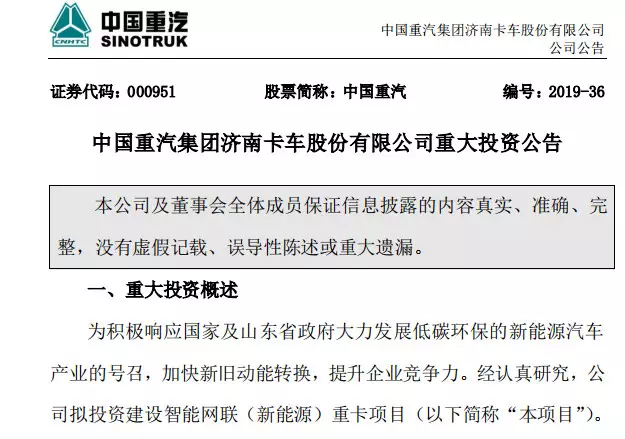 CNHTC
中国重汽
SINOTRUK

中国重汽集团济南卡车股份有限公司
公司公告

证券代码：000951　　股票简称：中国重汽　　编号：2019-36

中国重汽集团济南卡车股份有限公司重大投资公告

本公司及董事会全体成员保证信息披露的内容真实、准确、完整，没有虚假记载、误导性陈述或重大遗漏。

一、重大投资概述

为积极响应国家及山东省政府大力发展低碳环保的新能源汽车产业的号召，加快新旧动能转换，提升企业竞争力。经认真研究，公司拟投资建设智能网联（新能源）重卡项目（以下简称“本项目”）。